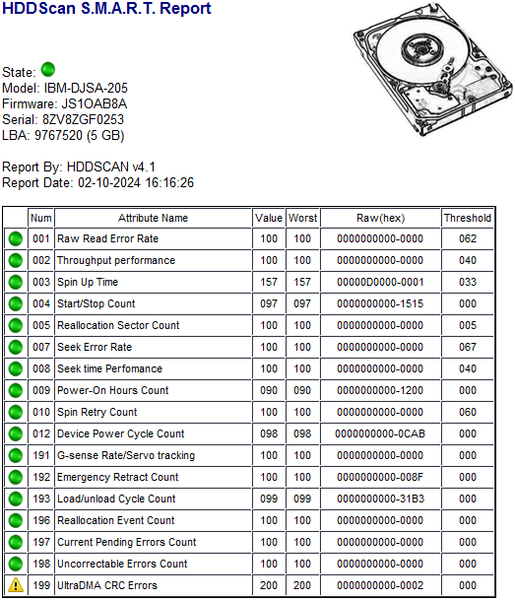 HDDScan S.M.A.R.T. Report

State:
Model: IBM-DJSA-205
Firmware: JS1OAB8A
Serial: 8ZV8ZGF0253
LBA: 9767520 (5 GB)

Report By: HDDSCAN v4.1
Report Date: 02-10-2024 16:16:26

| | Num | Attribute Name | Value | Worst | Raw(hex) | Threshold |
|---|---|---|---|---|---|---|
| | 001 | Raw Read Error Rate | 100 | 100 | 0000000000-0000 | 062 |
| | 002 | Throughput performance | 100 | 100 | 0000000000-0000 | 040 |
| | 003 | Spin Up Time | 157 | 157 | 00000D0000-0001 | 033 |
| | 004 | Start/Stop Count | 097 | 097 | 0000000000-1515 | 000 |
| | 005 | Reallocation Sector Count | 100 | 100 | 0000000000-0000 | 005 |
| | 007 | Seek Error Rate | 100 | 100 | 0000000000-0000 | 067 |
| | 008 | Seek time Perfomance | 100 | 100 | 0000000000-0000 | 040 |
| | 009 | Power-On Hours Count | 090 | 090 | 0000000000-1200 | 000 |
| | 010 | Spin Retry Count | 100 | 100 | 0000000000-0000 | 060 |
| | 012 | Device Power Cycle Count | 098 | 098 | 0000000000-0CAB | 000 |
| | 191 | G-sense Rate/Servo tracking | 100 | 100 | 0000000000-0000 | 000 |
| | 192 | Emergency Retract Count | 100 | 100 | 0000000000-008F | 000 |
| | 193 | Load/unload Cycle Count | 099 | 099 | 0000000000-31B3 | 000 |
| | 196 | Reallocation Event Count | 100 | 100 | 0000000000-0000 | 000 |
| | 197 | Current Pending Errors Count | 100 | 100 | 0000000000-0000 | 000 |
| | 198 | Uncorrectable Errors Count | 100 | 100 | 0000000000-0000 | 000 |
| | 199 | UltraDMA CRC Errors | 200 | 200 | 0000000000-0002 | 000 |